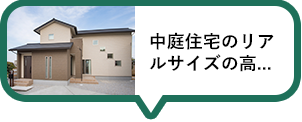 中庭住宅のリアルサイズの高...